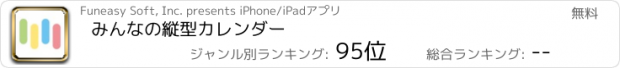 Funeasy Soft, Inc. presents iPhone/iPadアプリ

無料

みんなの縦型カレンダー

ジャンル別ランキング: 95位

総合ランキング: --